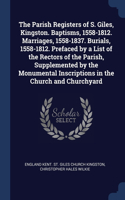 The Parish Registers of S. Giles, Kingston. Baptisms, 1558-1812. Marriages, 1558-1837. Burials, 1558-1812. Prefaced by a List of the Rectors of the Parish, Supplemented by the Monumental Inscriptions in the Church and Churchyard

Scholar SELECT

ENGLAND KENT. ST. GILES CHURCH KINGSTON, CHRISTOPHER HALES WILKIE